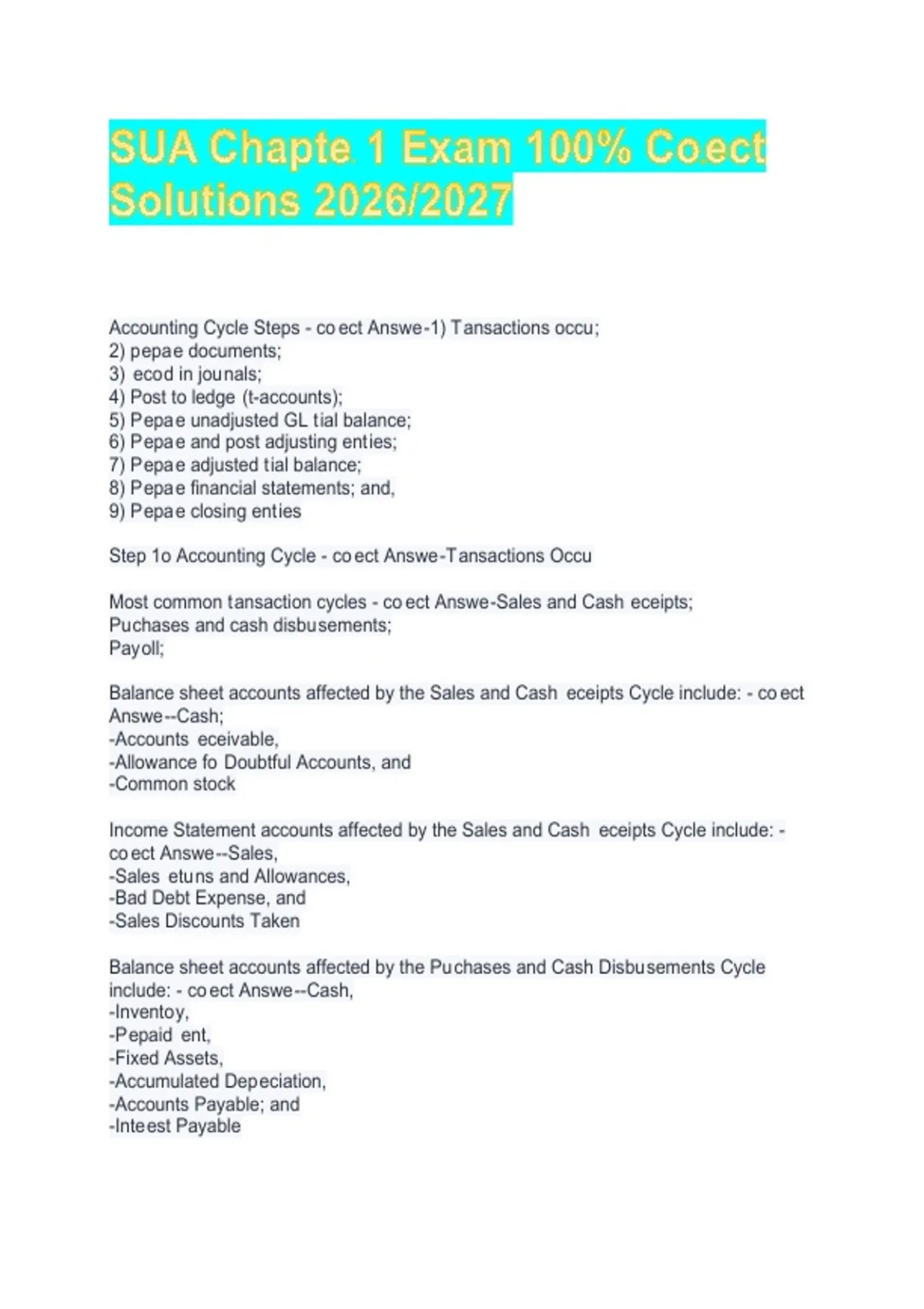 SUA Chapte 1 Exam 100% Coect Solutions 2026/2027

Accounting Cycle Steps - coect Answe-1) Tansactions occu;
2) pepae documents;
3) ecod in jounals;
4) Post to ledge (t-accounts);
5) Pepae unadjusted GL tial balance;
6) Pepae and post adjusting enties;
7) Pepae adjusted tial balance;
8) Pepae financial statements; and,
9) Pepae closing enties

Step 1o Accounting Cycle - coect Answe-Tansactions Occu

Most common tansaction cycles - coect Answe-Sales and Cash eceipts;
Puchases and cash disbusements;
Payoll;

Balance sheet accounts affected by the Sales and Cash eceipts Cycle include: - coect Answe--Cash;
-Accounts eceivable,
-Allowance fo Doubtful Accounts, and
-Common stock

Income Statement accounts affected by the Sales and Cash eceipts Cycle include: - coect Answe--Sales,
-Sales etuns and Allowances,
-Bad Debt Expense, and
-Sales Discounts Taken

Balance sheet accounts affected by the Puchases and Cash Disbusements Cycle include: - coect Answe--Cash,
-Inventoy,
-Pepaid ent,
-Fixed Assets,
-Accumulated Depeciation,
-Accounts Payable; and
-Inteest Payable